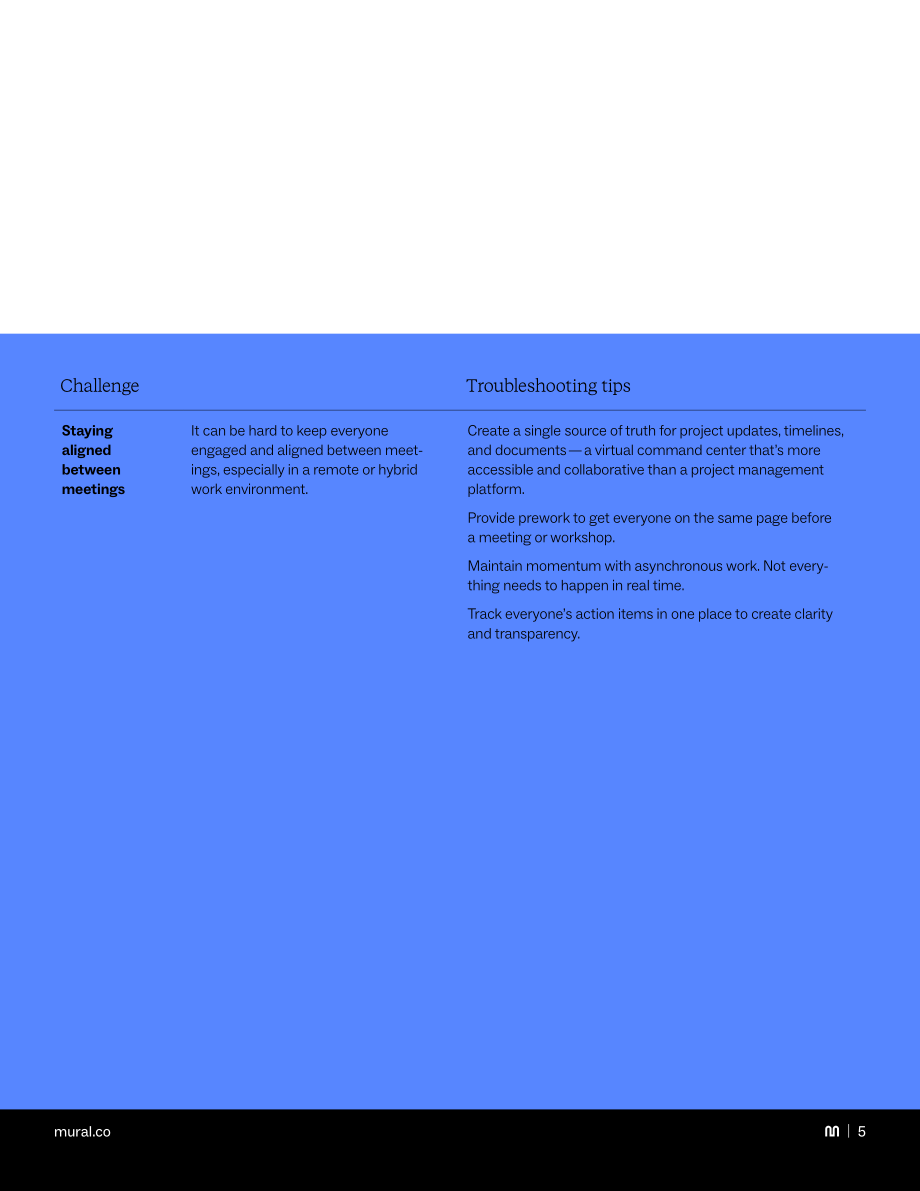 | Challenge | | Troubleshooting tips |
|---|---|---|
| **Staying aligned between meetings** | It can be hard to keep everyone engaged and aligned between meetings, especially in a remote or hybrid work environment. | Create a single source of truth for project updates, timelines, and documents — a virtual command center that's more accessible and collaborative than a project management platform.<br><br>Provide prework to get everyone on the same page before a meeting or workshop.<br><br>Maintain momentum with asynchronous work. Not everything needs to happen in real time.<br><br>Track everyone's action items in one place to create clarity and transparency. |

mural.co

5